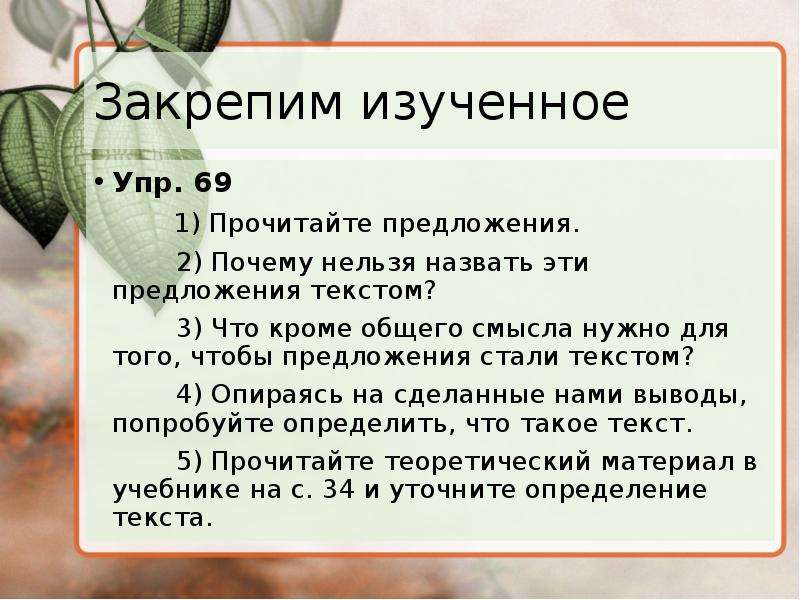 Закрепим изученное

• Упр. 69

1) Прочитайте предложения.

2) Почему нельзя назвать эти предложения текстом?

3) Что кроме общего смысла нужно для того, чтобы предложения стали текстом?

4) Опираясь на сделанные нами выводы, попробуйте определить, что такое текст.

5) Прочитайте теоретический материал в учебнике на с. 34 и уточните определение текста.